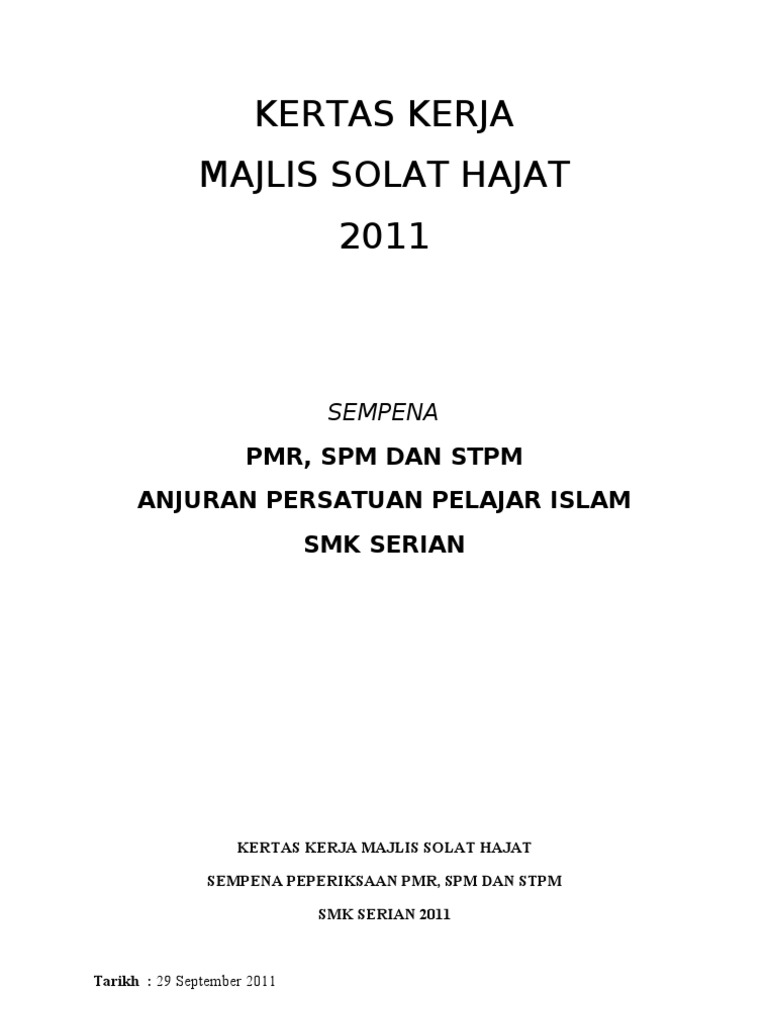 KERTAS KERJA
MAJLIS SOLAT HAJAT
2011

SEMPENA
PMR, SPM DAN STPM
ANJURAN PERSATUAN PELAJAR ISLAM
SMK SERIAN

KERTAS KERJA MAJLIS SOLAT HAJAT
SEMPENA PEPERIKSAAN PMR, SPM DAN STPM
SMK SERIAN 2011

Tarikh : 29 September 2011